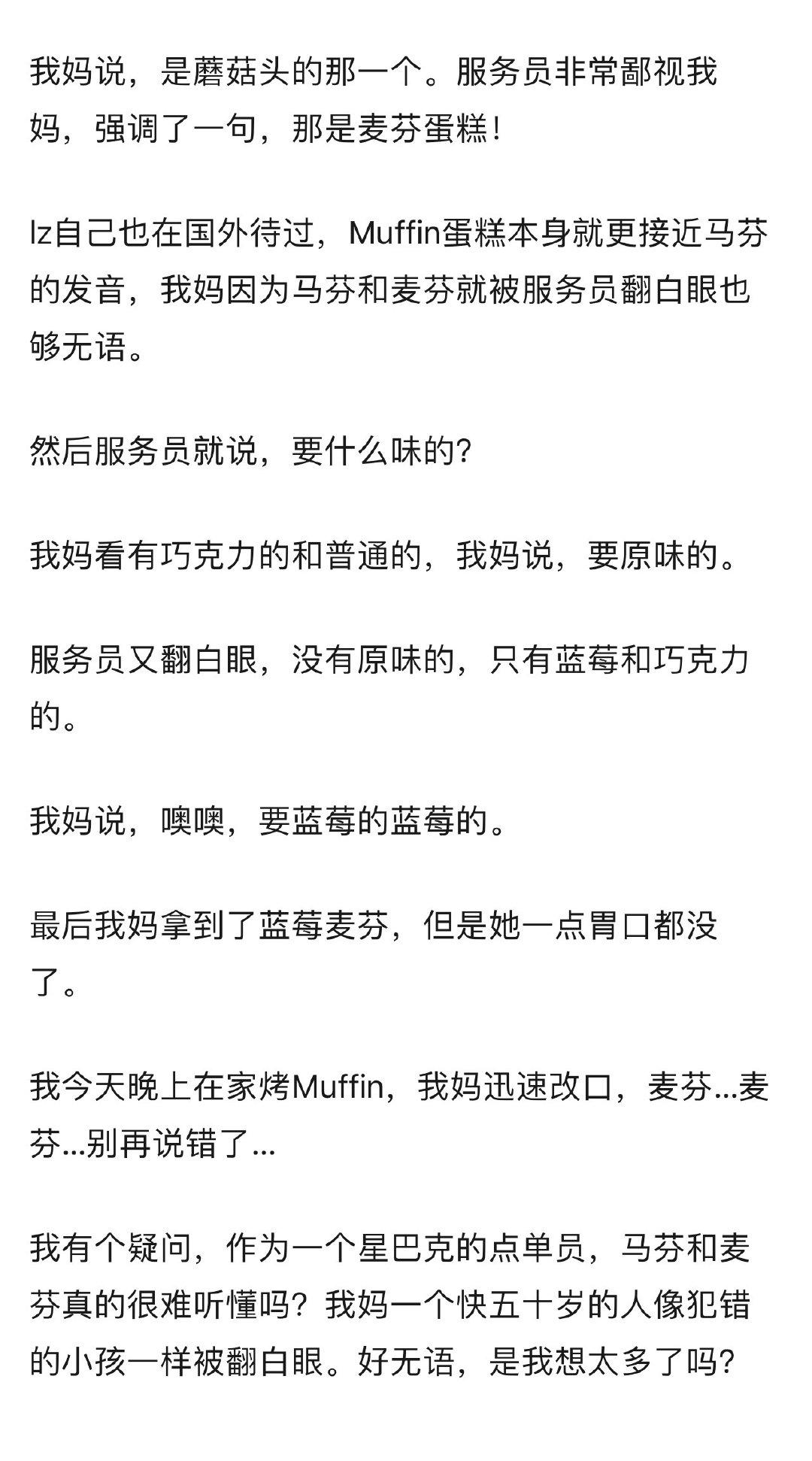 我妈说，是蘑菇头的那一个。服务员非常鄙视我妈，强调了一句，那是麦芬蛋糕！

lz自己也在国外待过，Muffin蛋糕本身就更接近马芬的发音，我妈因为马芬和麦芬就被服务员翻白眼也够无语。

然后服务员就说，要什么味的？

我妈看有巧克力的和普通的，我妈说，要原味的。

服务员又翻白眼，没有原味的，只有蓝莓和巧克力的。

我妈说，噢噢，要蓝莓的蓝莓的。

最后我妈拿到了蓝莓麦芬，但是她一点胃口都没了。

我今天晚上在家烤Muffin，我妈迅速改口，麦芬...麦芬...别再说错了...

我有个疑问，作为一个星巴克的点单员，马芬和麦芬真的很难听懂吗？我妈一个快五十岁的人像犯错的小孩一样被翻白眼。好无语，是我想太多了吗？